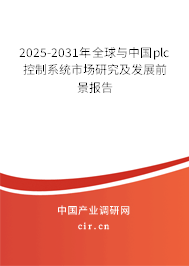 2025-2031年全球与中国plc控制系统市场研究及发展前景报告

中国产业调研网
cir.cn